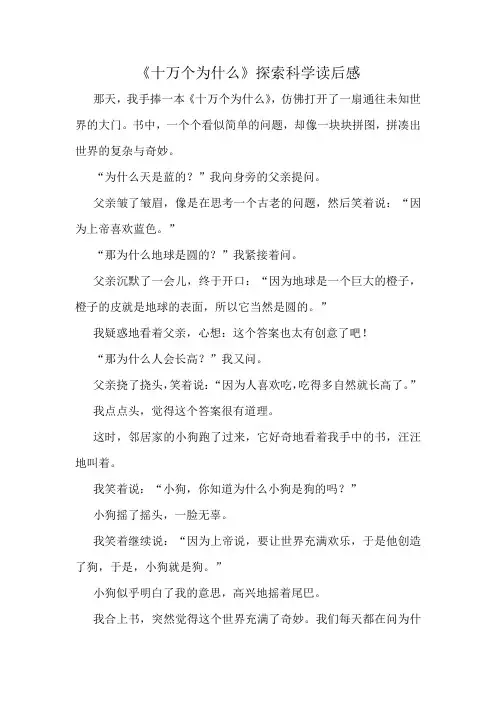 《十万个为什么》探索科学读后感

那天，我手捧一本《十万个为什么》，仿佛打开了一扇通往未知世界的大门。书中，一个个看似简单的问题，却像一块块拼图，拼凑出世界的复杂与奇妙。

“为什么天是蓝的？”我向身旁的父亲提问。

父亲皱了皱眉，像是在思考一个古老的问题，然后笑着说：“因为上帝喜欢蓝色。”

“那为什么地球是圆的？”我紧接着问。

父亲沉默了一会儿，终于开口：“因为地球是一个巨大的橙子，橙子的皮就是地球的表面，所以它当然是圆的。”

我疑惑地看着父亲，心想：这个答案也太有创意了吧！

“那为什么人会长高？”我又问。

父亲挠了挠头，笑着说：“因为人喜欢吃，吃得多自然就长高了。”

我点点头，觉得这个答案很有道理。

这时，邻居家的小狗跑了过来，它好奇地看着我手中的书，汪汪地叫着。

我笑着说：“小狗，你知道为什么小狗是狗的吗？”

小狗摇了摇头，一脸无辜。

我笑着继续说：“因为上帝说，要让世界充满欢乐，于是他创造了狗，于是，小狗就是狗。”

小狗似乎明白了我的意思，高兴地摇着尾巴。

我合上书，突然觉得这个世界充满了奇妙。我们每天都在问为什